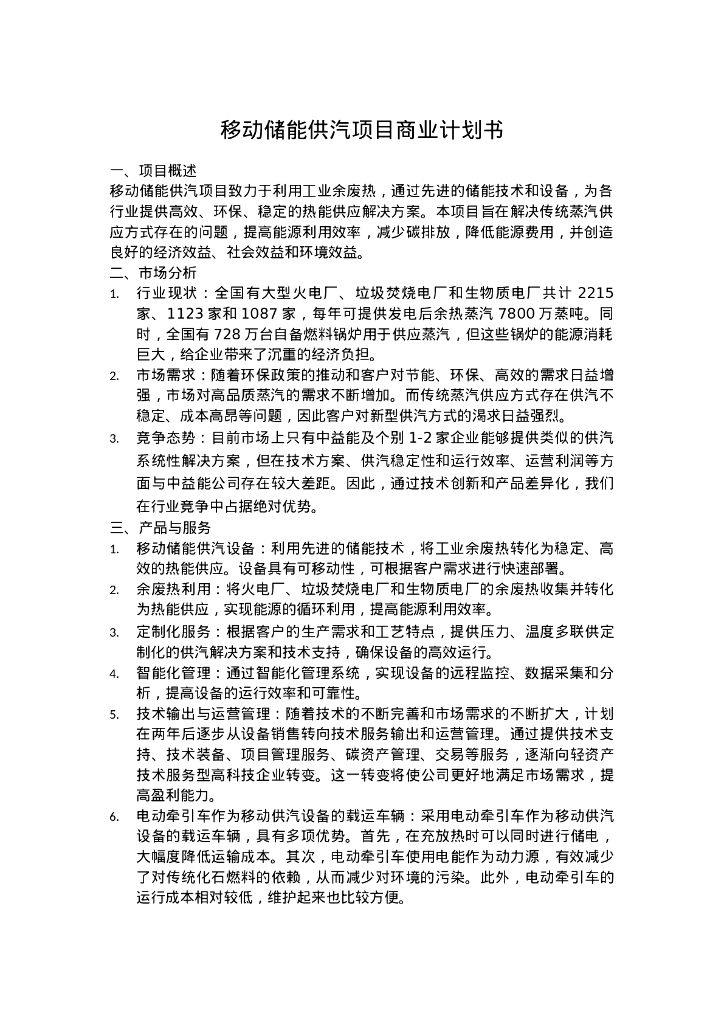 移动储能供汽项目商业计划书

一、项目概述
移动储能供汽项目致力于利用工业余废热，通过先进的储能技术和设备，为各行业提供高效、环保、稳定的热能供应解决方案。本项目旨在解决传统蒸汽供应方式存在的问题，提高能源利用效率，减少碳排放，降低能源费用，并创造良好的经济效益、社会效益和环境效益。
二、市场分析
1. 行业现状：全国有大型火电厂、垃圾焚烧电厂和生物质电厂共计 2215 家、1123 家和 1087 家，每年可提供发电后余热蒸汽 7800 万蒸吨。同时，全国有 728 万台自备燃料锅炉用于供应蒸汽，但这些锅炉的能源消耗巨大，给企业带来了沉重的经济负担。
2. 市场需求：随着环保政策的推动和客户对节能、环保、高效的需求日益增强，市场对高品质蒸汽的需求不断增加。而传统蒸汽供应方式存在供汽不稳定、成本高昂等问题，因此客户对新型供汽方式的渴求日益强烈。
3. 竞争态势：目前市场上只有中益能及个别 1-2 家企业能够提供类似的供汽系统性解决方案，但在技术方案、供汽稳定性和运行效率、运营利润等方面与中益能公司存在较大差距。因此，通过技术创新和产品差异化，我们在行业竞争中占据绝对优势。
三、产品与服务
1. 移动储能供汽设备：利用先进的储能技术，将工业余废热转化为稳定、高效的热能供应。设备具有可移动性，可根据客户需求进行快速部署。
2. 余废热利用：将火电厂、垃圾焚烧电厂和生物质电厂的余废热收集并转化为热能供应，实现能源的循环利用，提高能源利用效率。
3. 定制化服务：根据客户的生产需求和工艺特点，提供压力、温度多联供定制化的供汽解决方案和技术支持，确保设备的高效运行。
4. 智能化管理：通过智能化管理系统，实现设备的远程监控、数据采集和分析，提高设备的运行效率和可靠性。
5. 技术输出与运营管理：随着技术的不断完善和市场需求的不断扩大，计划在两年后逐步从设备销售转向技术服务输出和运营管理。通过提供技术支持、技术装备、项目管理服务、碳资产管理、交易等服务，逐渐向轻资产技术服务型高科技企业转变。这一转变将使公司更好地满足市场需求，提高盈利能力。
6. 电动牵引车作为移动供汽设备的载运车辆：采用电动牵引车作为移动供汽设备的载运车辆，具有多项优势。首先，在充放热时可以同时进行储电，大幅度降低运输成本。其次，电动牵引车使用电能作为动力源，有效减少了对传统化石燃料的依赖，从而减少对环境的污染。此外，电动牵引车的运行成本相对较低，维护起来也比较方便。